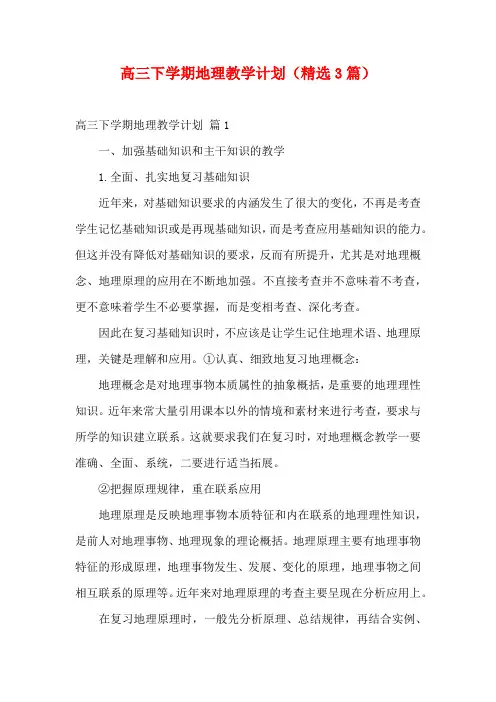 高三下学期地理教学计划（精选3篇）

高三下学期地理教学计划 篇1

一、加强基础知识和主干知识的教学

1.全面、扎实地复习基础知识

近年来，对基础知识要求的内涵发生了很大的变化，不再是考查学生记忆基础知识或是再现基础知识，而是考查应用基础知识的能力。但这并没有降低对基础知识的要求，反而有所提升，尤其是对地理概念、地理原理的应用在不断地加强。不直接考查并不意味着不考查，更不意味着学生不必要掌握，而是变相考查、深化考查。

因此在复习基础知识时，不应该是让学生记住地理术语、地理原理，关键是理解和应用。①认真、细致地复习地理概念：

地理概念是对地理事物本质属性的抽象概括，是重要的地理理性知识。近年来常大量引用课本以外的情境和素材来进行考查，要求与所学的知识建立联系。这就要求我们在复习时，对地理概念教学一要准确、全面、系统，二要进行适当拓展。

②把握原理规律，重在联系应用

地理原理是反映地理事物本质特征和内在联系的地理理性知识，是前人对地理事物、地理现象的理论概括。地理原理主要有地理事物特征的形成原理，地理事物发生、发展、变化的原理，地理事物之间相互联系的原理等。近年来对地理原理的考查主要呈现在分析应用上。

在复习地理原理时，一般先分析原理、总结规律，再结合实例、